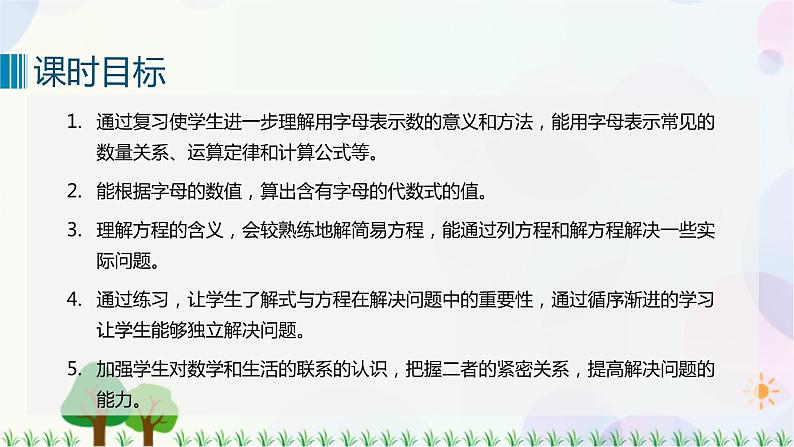 课时目标

1. 通过复习使学生进一步理解用字母表示数的意义和方法，能用字母表示常见的数量关系、运算定律和计算公式等。

2. 能根据字母的数值，算出含有字母的代数式的值。

3. 理解方程的含义，会较熟练地解简易方程，能通过列方程和解方程解决一些实际问题。

4. 通过练习，让学生了解式与方程在解决问题中的重要性，通过循序渐进的学习让学生能够独立解决问题。

5. 加强学生对数学和生活的联系的认识，把握二者的紧密关系，提高解决问题的能力。